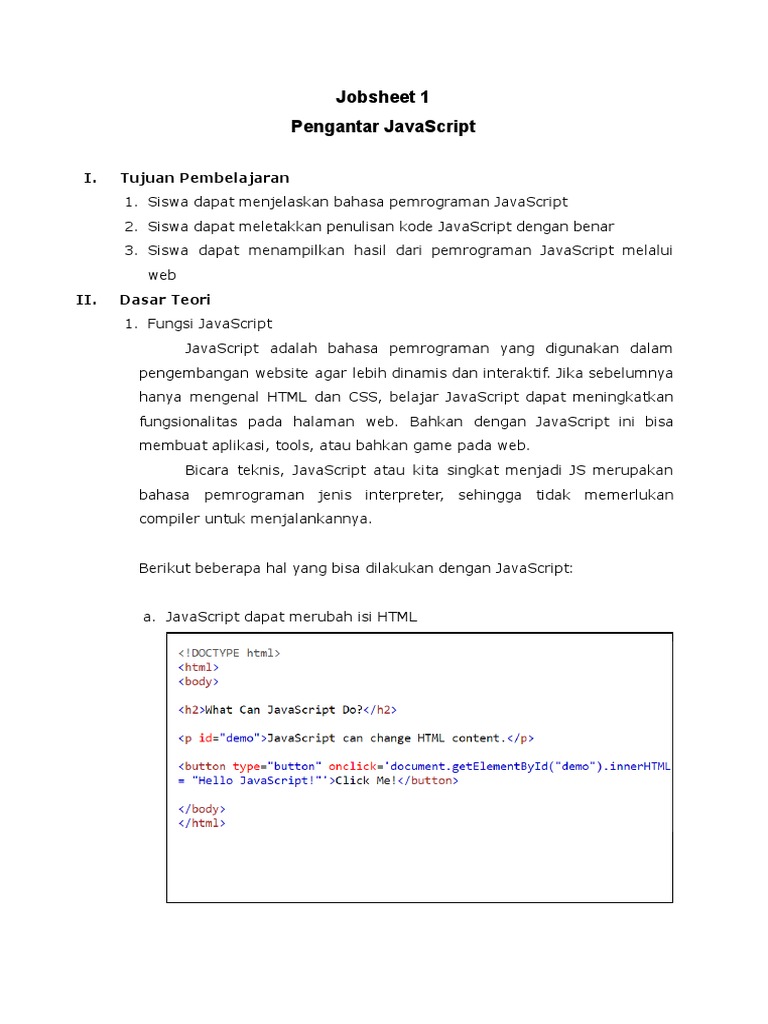 Jobsheet 1
Pengantar JavaScript

I. Tujuan Pembelajaran
1. Siswa dapat menjelaskan bahasa pemrograman JavaScript
2. Siswa dapat meletakkan penulisan kode JavaScript dengan benar
3. Siswa dapat menampilkan hasil dari pemrograman JavaScript melalui web

II. Dasar Teori
1. Fungsi JavaScript

JavaScript adalah bahasa pemrograman yang digunakan dalam pengembangan website agar lebih dinamis dan interaktif. Jika sebelumnya hanya mengenal HTML dan CSS, belajar JavaScript dapat meningkatkan fungsionalitas pada halaman web. Bahkan dengan JavaScript ini bisa membuat aplikasi, tools, atau bahkan game pada web.

Bicara teknis, JavaScript atau kita singkat menjadi JS merupakan bahasa pemrograman jenis interpreter, sehingga tidak memerlukan compiler untuk menjalankannya.

Berikut beberapa hal yang bisa dilakukan dengan JavaScript:

a. JavaScript dapat merubah isi HTML

<!DOCTYPE html>
<html>
<body>

<h2>What Can JavaScript Do?</h2>

<p id="demo">JavaScript can change HTML content.</p>

<button type="button" onclick='document.getElementById("demo").innerHTML = "Hello JavaScript!"'>Click Me!</button>

</body>
</html>